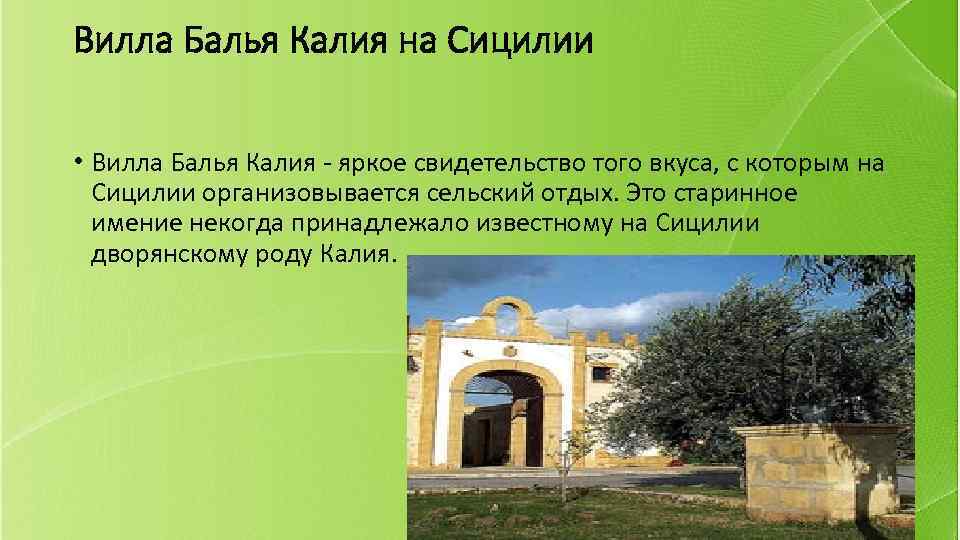 Вилла Балья Калия на Сицилии

• Вилла Балья Калия - яркое свидетельство того вкуса, с которым на Сицилии организовывается сельский отдых. Это старинное имение некогда принадлежало известному на Сицилии дворянскому роду Калия.